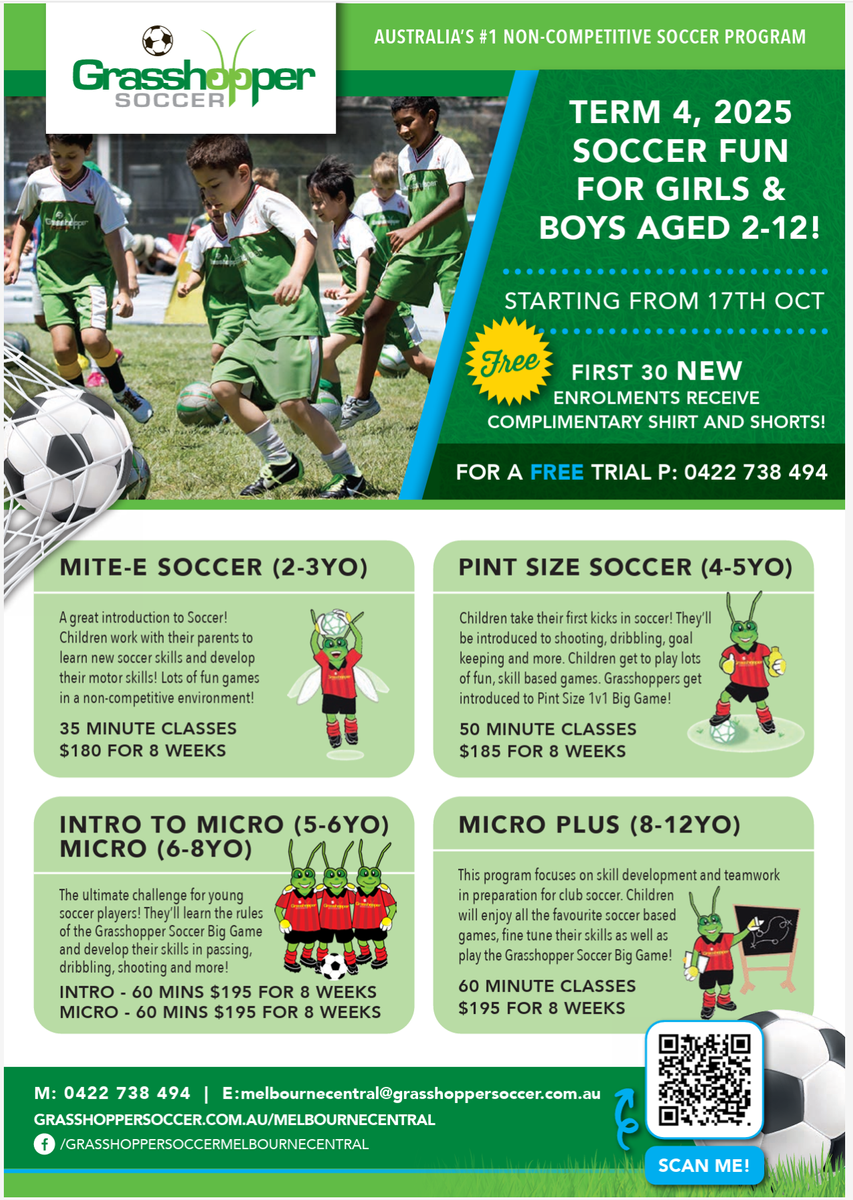 Grasshopper SOCCER

AUSTRALIA'S #1 NON-COMPETITIVE SOCCER PROGRAM

TERM 4, 2025 SOCCER FUN FOR GIRLS & BOYS AGED 2-12!

STARTING FROM 17TH OCT

Free

FIRST 30 NEW ENROLMENTS RECEIVE COMPLIMENTARY SHIRT AND SHORTS!

FOR A FREE TRIAL P: 0422 738 494

MITE-E SOCCER (2-3YO)

A great introduction to Soccer! Children work with their parents to learn new soccer skills and develop their motor skills! Lots of fun games in a non-competitive environment!

35 MINUTE CLASSES
$180 FOR 8 WEEKS

PINT SIZE SOCCER (4-5YO)

Children take their first kicks in soccer! They'll be introduced to shooting, dribbling, goal keeping and more. Children get to play lots of fun, skill based games. Grasshoppers get introduced to Pint Size 1v1 Big Game!

50 MINUTE CLASSES
$185 FOR 8 WEEKS

INTRO TO MICRO (5-6YO)
MICRO (6-8YO)

The ultimate challenge for young soccer players! They'll learn the rules of the Grasshopper Soccer Big Game and develop their skills in passing, dribbling, shooting and more!

INTRO - 60 MINS $195 FOR 8 WEEKS
MICRO - 60 MINS $195 FOR 8 WEEKS

MICRO PLUS (8-12YO)

This program focuses on skill development and teamwork in preparation for club soccer. Children will enjoy all the favourite soccer based games, fine tune their skills as well as play the Grasshopper Soccer Big Game!

60 MINUTE CLASSES
$195 FOR 8 WEEKS

M: 0422 738 494 | E:melbournecentral@grasshoppersoccer.com.au
GRASSHOPPERSOCCER.COM.AU/MELBOURNECENTRAL
/GRASSHOPPERSOCCERMELBOURNECENTRAL

SCAN ME!